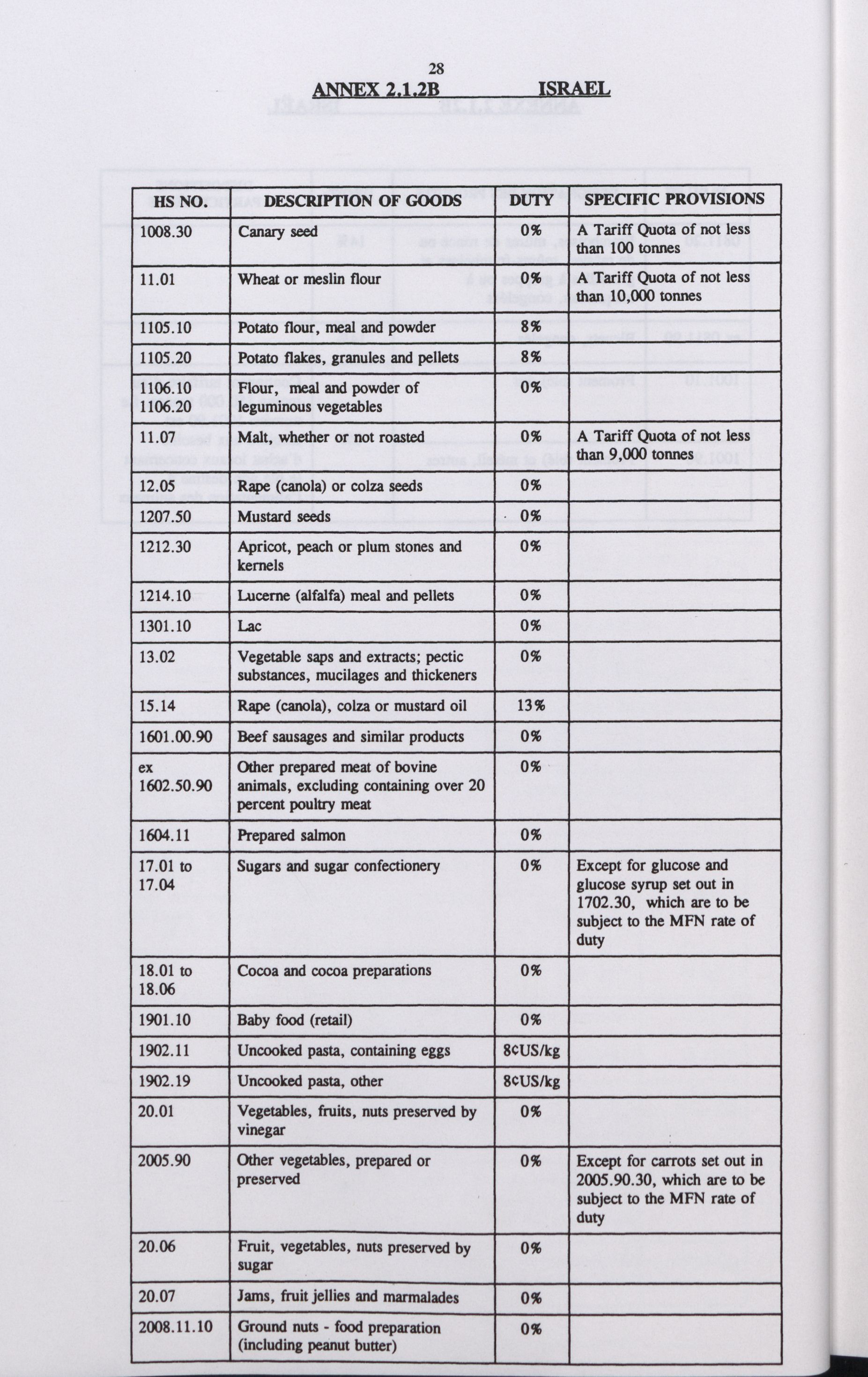 28

ANNEX 2.1.2B ISRAEL

| HS NO. | DESCRIPTION OF GOODS | DUTY | SPECIFIC PROVISIONS |
|---|---|---|---|
| 1008.30 | Canary seed | 0% | A Tariff Quota of not less than 100 tonnes |
| 11.01 | Wheat or meslin flour | 0% | A Tariff Quota of not less than 10,000 tonnes |
| 1105.10 | Potato flour, meal and powder | 8% | |
| 1105.20 | Potato flakes, granules and pellets | 8% | |
| 1106.10 1106.20 | Flour, meal and powder of leguminous vegetables | 0% | |
| 11.07 | Malt, whether or not roasted | 0% | A Tariff Quota of not less than 9,000 tonnes |
| 12.05 | Rape (canola) or colza seeds | 0% | |
| 1207.50 | Mustard seeds | 0% | |
| 1212.30 | Apricot, peach or plum stones and kernels | 0% | |
| 1214.10 | Lucerne (alfalfa) meal and pellets | 0% | |
| 1301.10 | Lac | 0% | |
| 13.02 | Vegetable saps and extracts; pectic substances, mucilages and thickeners | 0% | |
| 15.14 | Rape (canola), colza or mustard oil | 13% | |
| 1601.00.90 | Beef sausages and similar products | 0% | |
| ex 1602.50.90 | Other prepared meat of bovine animals, excluding containing over 20 percent poultry meat | 0% | |
| 1604.11 | Prepared salmon | 0% | |
| 17.01 to 17.04 | Sugars and sugar confectionery | 0% | Except for glucose and glucose syrup set out in 1702.30, which are to be subject to the MFN rate of duty |
| 18.01 to 18.06 | Cocoa and cocoa preparations | 0% | |
| 1901.10 | Baby food (retail) | 0% | |
| 1902.11 | Uncooked pasta, containing eggs | 8¢US/kg | |
| 1902.19 | Uncooked pasta, other | 8¢US/kg | |
| 20.01 | Vegetables, fruits, nuts preserved by vinegar | 0% | |
| 2005.90 | Other vegetables, prepared or preserved | 0% | Except for carrots set out in 2005.90.30, which are to be subject to the MFN rate of duty |
| 20.06 | Fruit, vegetables, nuts preserved by sugar | 0% | |
| 20.07 | Jams, fruit jellies and marmalades | 0% | |
| 2008.11.10 | Ground nuts - food preparation (including peanut butter) | 0% | |